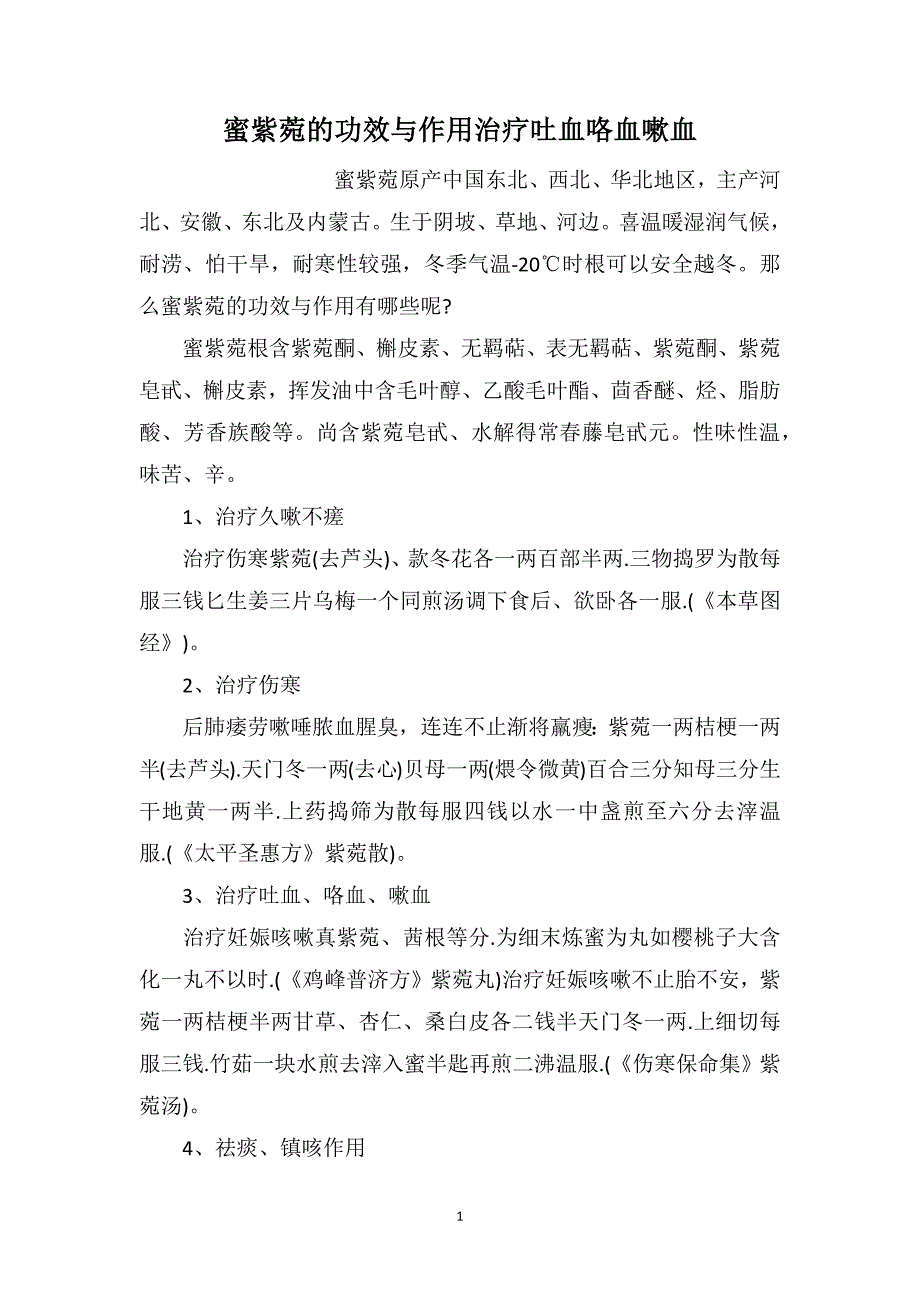 蜜紫菀的功效与作用治疗吐血咯血嗽血

蜜紫菀原产中国东北、西北、华北地区，主产河北、安徽、东北及内蒙古。生于阴坡、草地、河边。喜温暖湿润气候，耐涝、怕干旱，耐寒性较强，冬季气温-20℃时根可以安全越冬。那么蜜紫菀的功效与作用有哪些呢?

蜜紫菀根含紫菀酮、槲皮素、无羁萜、表无羁萜、紫菀酮、紫菀皂甙、槲皮素，挥发油中含毛叶醇、乙酸毛叶酯、茴香醚、烃、脂肪酸、芳香族酸等。尚含紫菀皂甙、水解得常春藤皂甙元。性味性温，味苦、辛。

1、治疗久嗽不瘥

治疗伤寒紫菀(去芦头)、款冬花各一两百部半两.三物捣罗为散每服三钱匕生姜三片乌梅一个同煎汤调下食后、欲卧各一服.(《本草图经》)。

2、治疗伤寒

后肺痿劳嗽唾脓血腥臭，连连不止渐将羸瘦: 紫菀一两桔梗一两半(去芦头).天门冬一两(去心)贝母一两(煨令微黄)百合三分知母三分生干地黄一两半.上药捣筛为散每服四钱以水一中盏煎至六分去滓温服.(《太平圣惠方》紫菀散)。

3、治疗吐血、咯血、嗽血

治疗妊娠咳嗽真紫菀、茜根等分.为细末炼蜜为丸如樱桃子大含化一丸不以时.(《鸡峰普济方》紫菀丸)治疗妊娠咳嗽不止胎不安，紫菀一两桔梗半两甘草、杏仁、桑白皮各二钱半天门冬一两.上细切每服三钱.竹茹一块水煎去滓入蜜半匙再煎二沸温服.(《伤寒保命集》紫菀汤)。

4、祛痰、镇咳作用

1